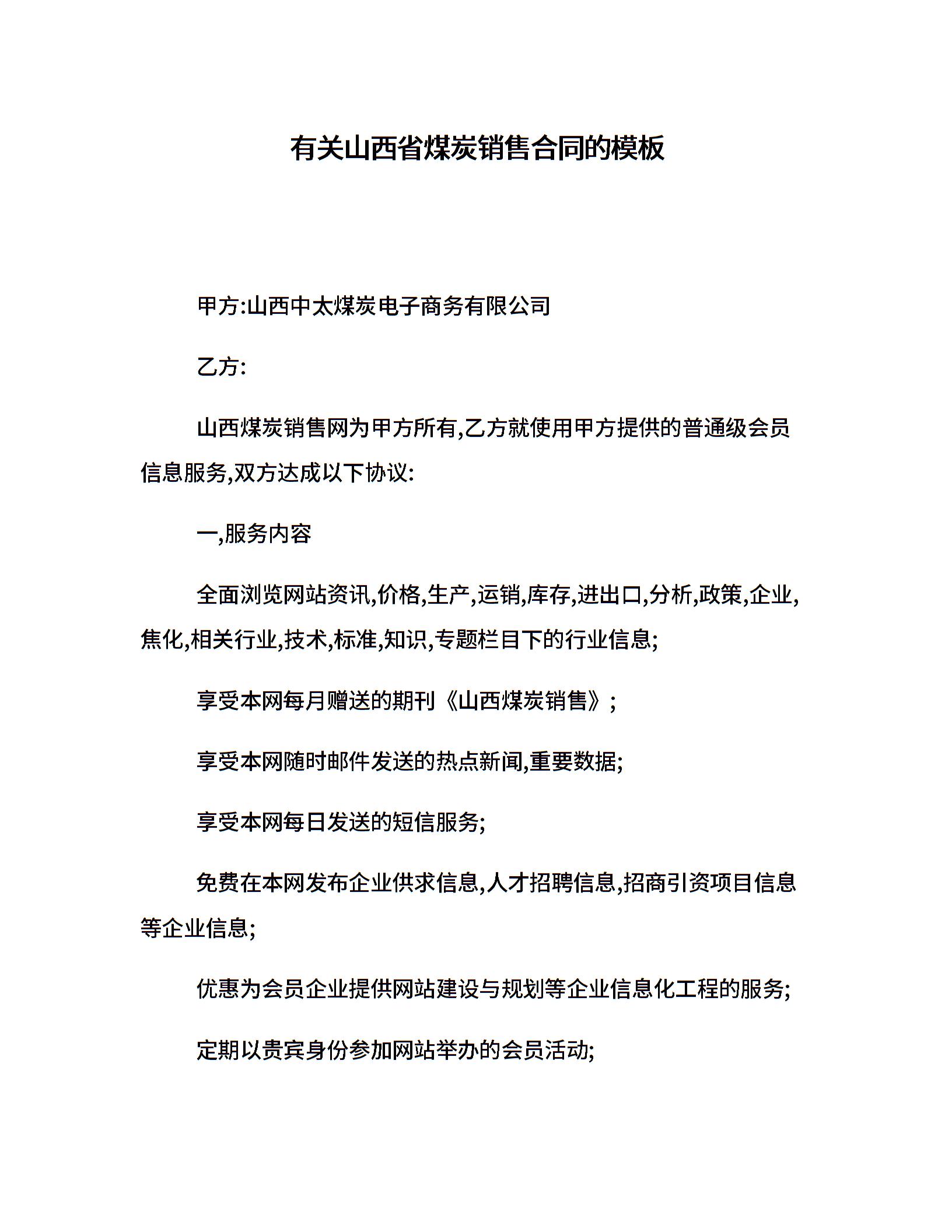 有关山西省煤炭销售合同的模板

甲方:山西中太煤炭电子商务有限公司

乙方:

山西煤炭销售网为甲方所有,乙方就使用甲方提供的普通级会员信息服务,双方达成以下协议:

一,服务内容

全面浏览网站资讯,价格,生产,运销,库存,进出口,分析,政策,企业,焦化,相关行业,技术,标准,知识,专题栏目下的行业信息;

享受本网每月赠送的期刊《山西煤炭销售》;

享受本网随时邮件发送的热点新闻,重要数据;

享受本网每日发送的短信服务;

免费在本网发布企业供求信息,人才招聘信息,招商引资项目信息等企业信息;

优惠为会员企业提供网站建设与规划等企业信息化工程的服务;

定期以贵宾身份参加网站举办的会员活动;